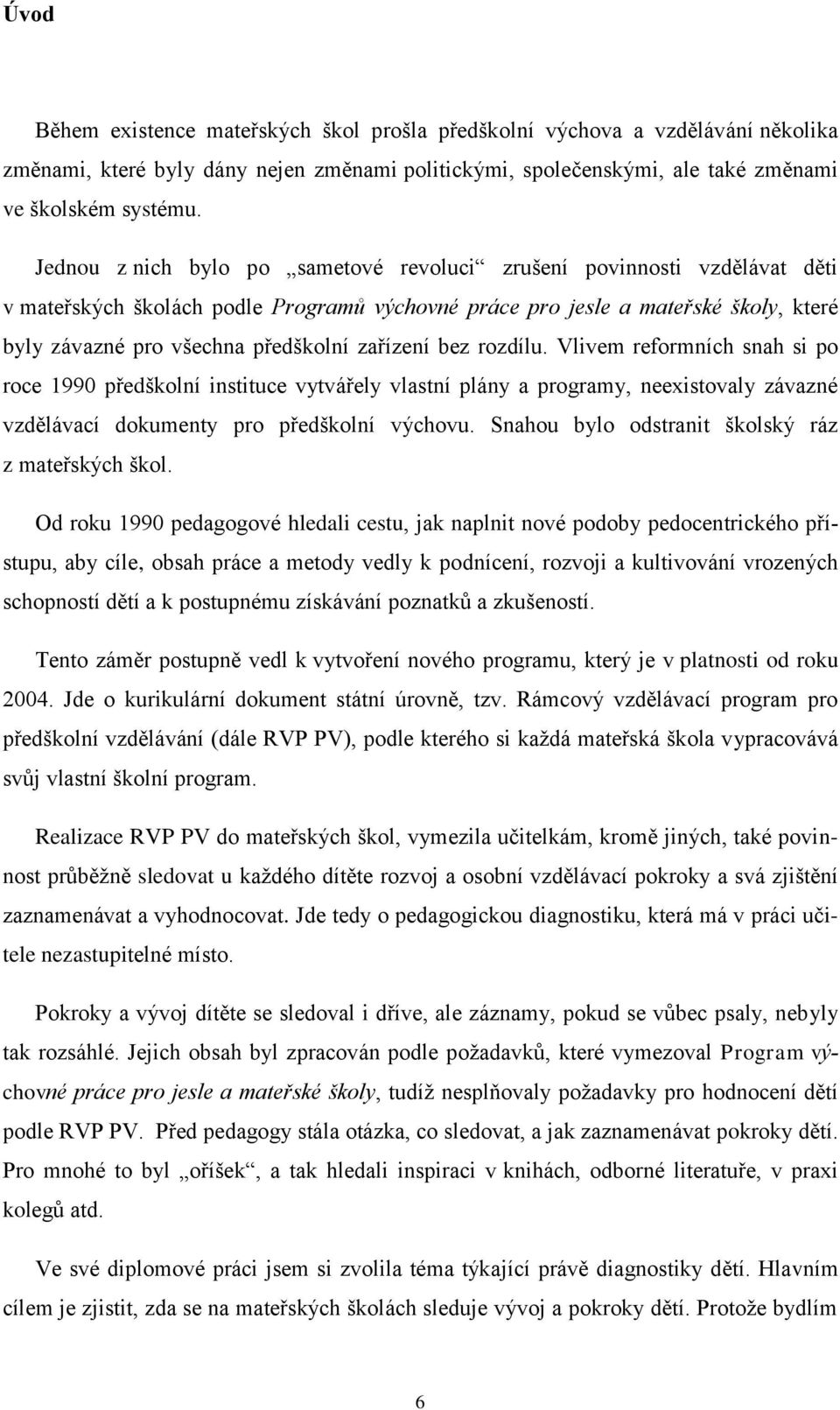 Úvod

Během existence mateřských škol prošla předškolní výchova a vzdělávání několika změnami, které byly dány nejen změnami politickými, společenskými, ale také změnami ve školském systému.

Jednou z nich bylo po „sametové revoluci“ zrušení povinnosti vzdělávat děti v mateřských školách podle Programů výchovné práce pro jesle a mateřské školy, které byly závazné pro všechna předškolní zařízení bez rozdílu. Vlivem reformních snah si po roce 1990 předškolní instituce vytvářely vlastní plány a programy, neexistovaly závazné vzdělávací dokumenty pro předškolní výchovu. Snahou bylo odstranit školský ráz z mateřských škol.

Od roku 1990 pedagogové hledali cestu, jak naplnit nové podoby pedocentrického přístupu, aby cíle, obsah práce a metody vedly k podnícení, rozvoji a kultivování vrozených schopností dětí a k postupnému získávání poznatků a zkušeností.

Tento záměr postupně vedl k vytvoření nového programu, který je v platnosti od roku 2004. Jde o kurikulární dokument státní úrovně, tzv. Rámcový vzdělávací program pro předškolní vzdělávání (dále RVP PV), podle kterého si každá mateřská škola vypracovává svůj vlastní školní program.

Realizace RVP PV do mateřských škol, vymezila učitelkám, kromě jiných, také povinnost průběžně sledovat u každého dítěte rozvoj a osobní vzdělávací pokroky a svá zjištění zaznamenávat a vyhodnocovat. Jde tedy o pedagogickou diagnostiku, která má v práci učitele nezastupitelné místo.

Pokroky a vývoj dítěte se sledoval i dříve, ale záznamy, pokud se vůbec psaly, nebyly tak rozsáhlé. Jejich obsah byl zpracován podle požadavků, které vymezoval Program výchovné práce pro jesle a mateřské školy, tudíž nesplňovaly požadavky pro hodnocení dětí podle RVP PV. Před pedagogy stála otázka, co sledovat, a jak zaznamenávat pokroky dětí. Pro mnohé to byl „oříšek“, a tak hledali inspiraci v knihách, odborné literatuře, v praxi kolegů atd.

Ve své diplomové práci jsem si zvolila téma týkající právě diagnostiky dětí. Hlavním cílem je zjistit, zda se na mateřských školách sleduje vývoj a pokroky dětí. Protože bydlím

6